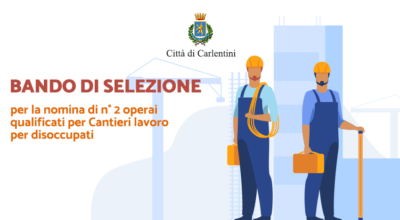 Città di Carlentini

BANDO DI SELEZIONE

per la nomina di n° 2 operai qualificati per Cantieri lavoro per disoccupati